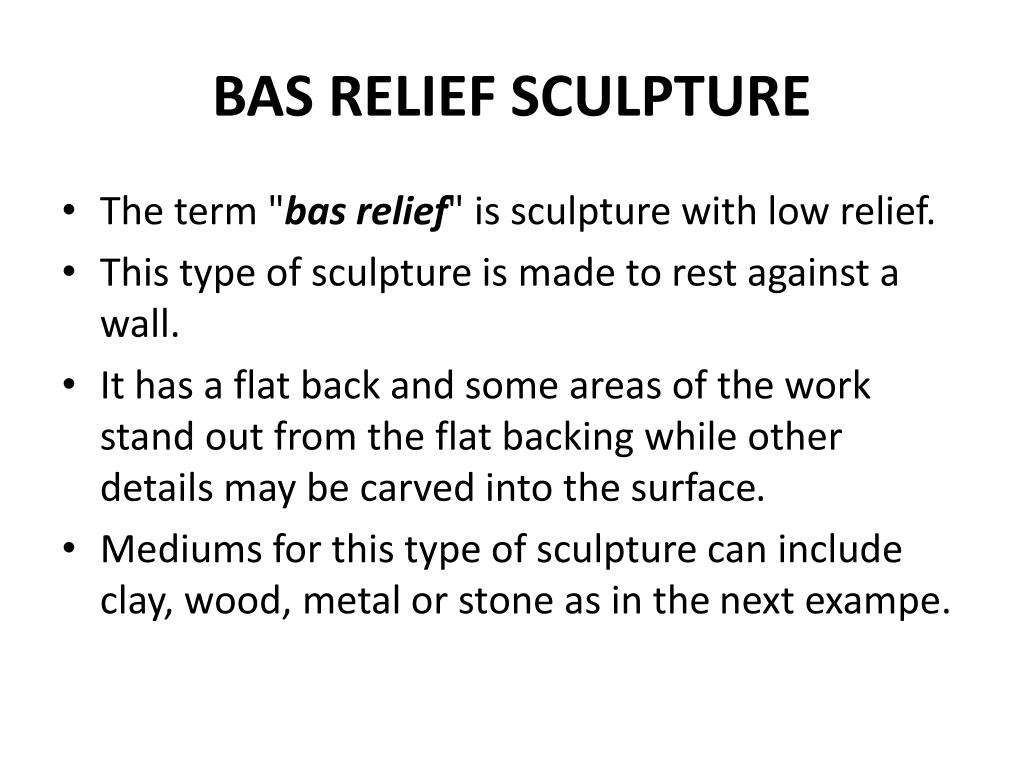 BAS RELIEF SCULPTURE

• The term "bas relief" is sculpture with low relief.
• This type of sculpture is made to rest against a wall.
• It has a flat back and some areas of the work stand out from the flat backing while other details may be carved into the surface.
• Mediums for this type of sculpture can include clay, wood, metal or stone as in the next exampe.